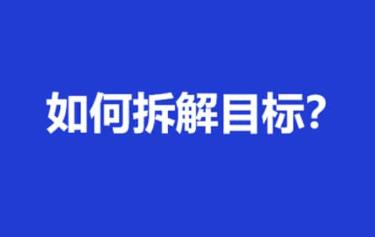 如何拆解目标?